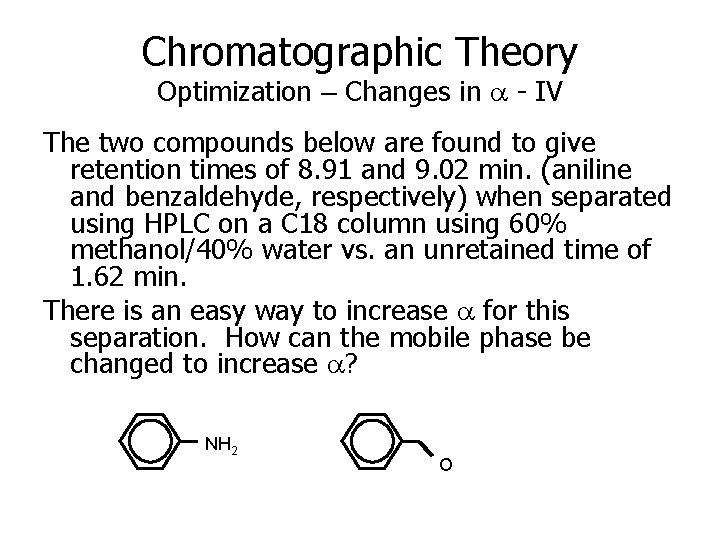 Chromatographic Theory
Optimization – Changes in $\alpha$ - IV

The two compounds below are found to give retention times of 8.91 and 9.02 min. (aniline and benzaldehyde, respectively) when separated using HPLC on a C18 column using 60% methanol/40% water vs. an unretained time of 1.62 min.

There is an easy way to increase $\alpha$ for this separation. How can the mobile phase be changed to increase $\alpha$?

$NH_2$

O